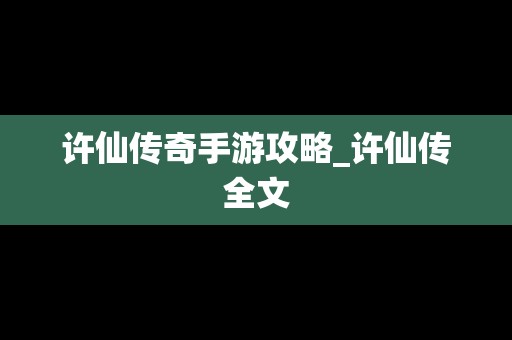 许仙传奇手游攻略_许仙传全文